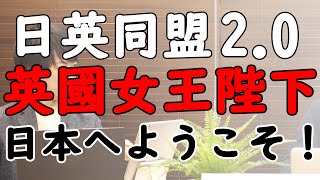 日英同盟2.0
英國女王陛下
日本へようこそ！